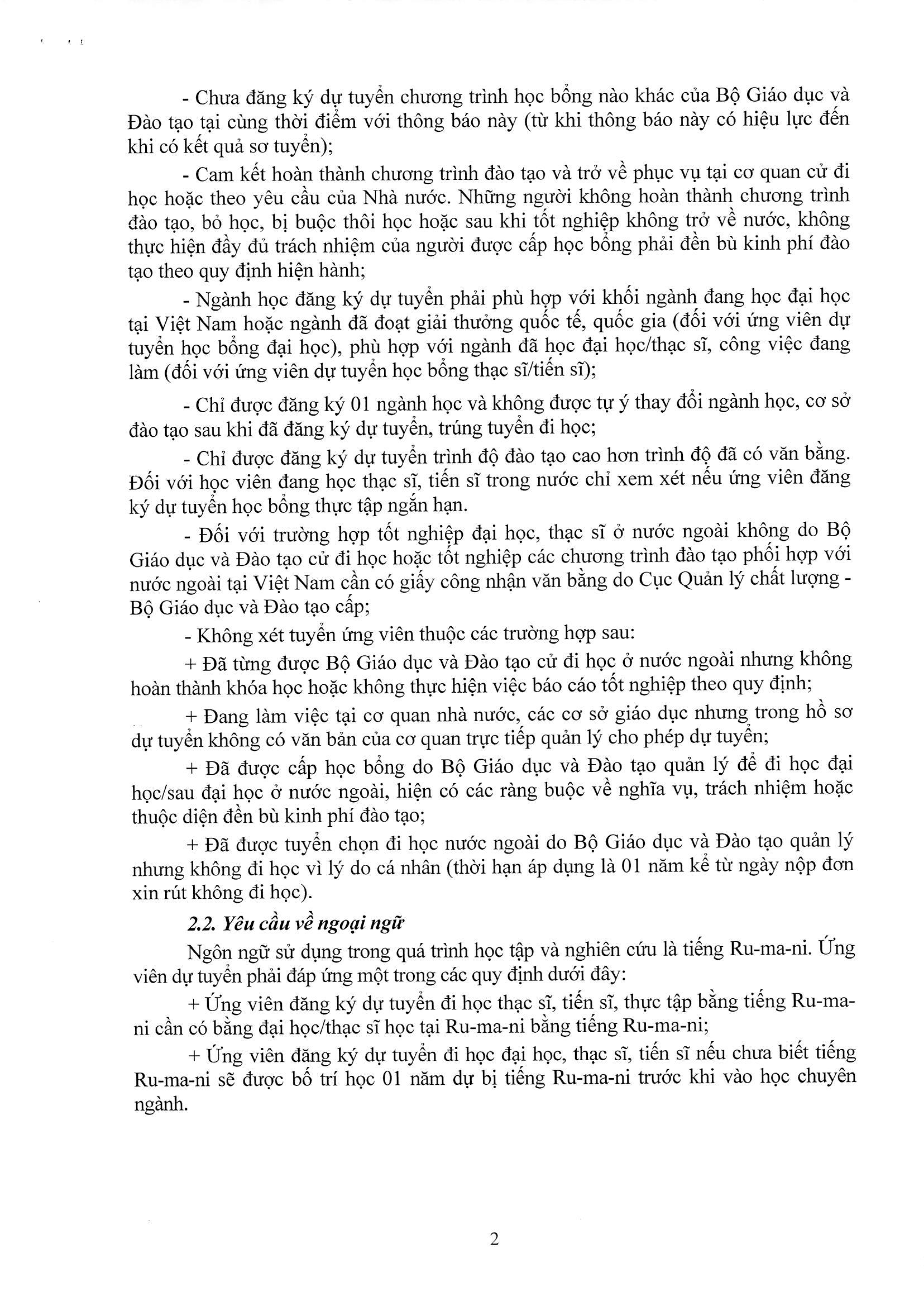 - Chưa đăng ký dự tuyển chương trình học bổng nào khác của Bộ Giáo dục và Đào tạo tại cùng thời điểm với thông báo này (từ khi thông báo này có hiệu lực đến khi có kết quả sơ tuyển);

- Cam kết hoàn thành chương trình đào tạo và trở về phục vụ tại cơ quan cử đi học hoặc theo yêu cầu của Nhà nước. Những người không hoàn thành chương trình đào tạo, bỏ học, bị buộc thôi học hoặc sau khi tốt nghiệp không trở về nước, không thực hiện đầy đủ trách nhiệm của người được cấp học bổng phải đền bù kinh phí đào tạo theo quy định hiện hành;

- Ngành học đăng ký dự tuyển phải phù hợp với khối ngành đang học đại học tại Việt Nam hoặc ngành đã đoạt giải thưởng quốc tế, quốc gia (đối với ứng viên dự tuyển học bổng đại học), phù hợp với ngành đã học đại học/thạc sĩ, công việc đang làm (đối với ứng viên dự tuyển học bổng thạc sĩ/tiến sĩ);

- Chỉ được đăng ký 01 ngành học và không được tự ý thay đổi ngành học, cơ sở đào tạo sau khi đã đăng ký dự tuyển, trúng tuyển đi học;

- Chỉ được đăng ký dự tuyển trình độ đào tạo cao hơn trình độ đã có văn bằng. Đối với học viên đang học thạc sĩ, tiến sĩ trong nước chỉ xem xét nếu ứng viên đăng ký dự tuyển học bổng thực tập ngắn hạn.

- Đối với trường hợp tốt nghiệp đại học, thạc sĩ ở nước ngoài không do Bộ Giáo dục và Đào tạo cử đi học hoặc tốt nghiệp các chương trình đào tạo phối hợp với nước ngoài tại Việt Nam cần có giấy công nhận văn bằng do Cục Quản lý chất lượng - Bộ Giáo dục và Đào tạo cấp;

- Không xét tuyển ứng viên thuộc các trường hợp sau:

+ Đã từng được Bộ Giáo dục và Đào tạo cử đi học ở nước ngoài nhưng không hoàn thành khóa học hoặc không thực hiện việc báo cáo tốt nghiệp theo quy định;

+ Đang làm việc tại cơ quan nhà nước, các cơ sở giáo dục nhưng trong hồ sơ dự tuyển không có văn bản của cơ quan trực tiếp quản lý cho phép dự tuyển;

+ Đã được cấp học bổng do Bộ Giáo dục và Đào tạo quản lý để đi học đại học/sau đại học ở nước ngoài, hiện có các ràng buộc về nghĩa vụ, trách nhiệm hoặc thuộc diện đền bù kinh phí đào tạo;

+ Đã được tuyển chọn đi học nước ngoài do Bộ Giáo dục và Đào tạo quản lý nhưng không đi học vì lý do cá nhân (thời hạn áp dụng là 01 năm kể từ ngày nộp đơn xin rút không đi học).

2.2. Yêu cầu về ngoại ngữ

Ngôn ngữ sử dụng trong quá trình học tập và nghiên cứu là tiếng Ru-ma-ni. Ứng viên dự tuyển phải đáp ứng một trong các quy định dưới đây:

+ Ứng viên đăng ký dự tuyển đi học thạc sĩ, tiến sĩ, thực tập bằng tiếng Ru-ma-ni cần có bằng đại học/thạc sĩ học tại Ru-ma-ni bằng tiếng Ru-ma-ni;

+ Ứng viên đăng ký dự tuyển đi học đại học, thạc sĩ, tiến sĩ nếu chưa biết tiếng Ru-ma-ni sẽ được bố trí học 01 năm dự bị tiếng Ru-ma-ni trước khi vào học chuyên ngành.

2